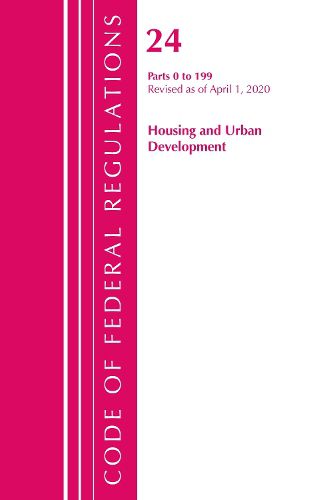 CODE OF FEDERAL REGULATIONS

24

Parts 0 to 199
Revised as of April 1, 2020

Housing and Urban Development